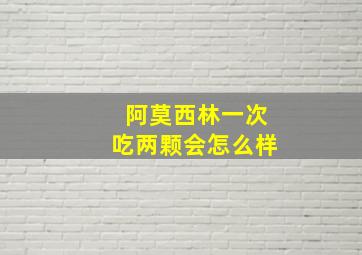 阿莫西林一次
吃两颗会怎么样